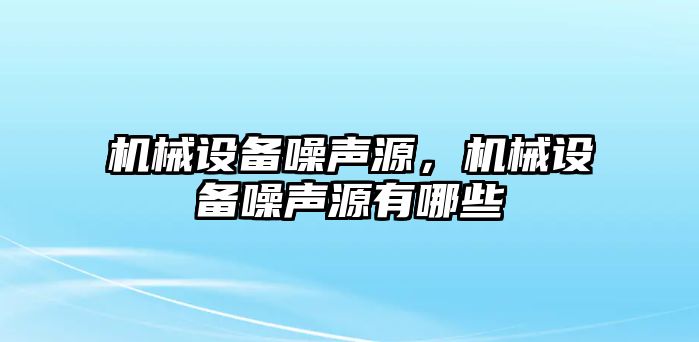 机械设备噪声源，机械设备噪声源有哪些